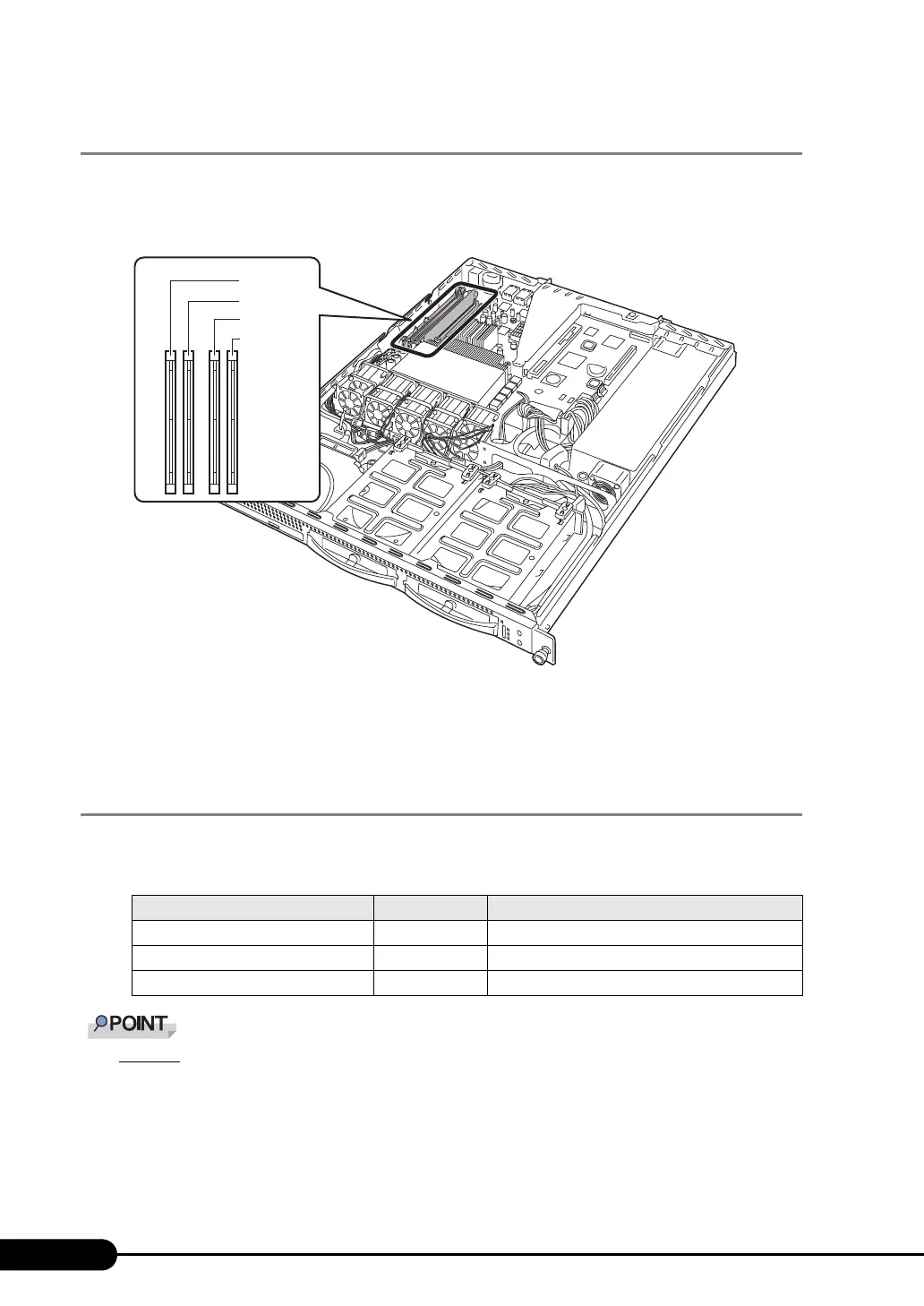 POINT